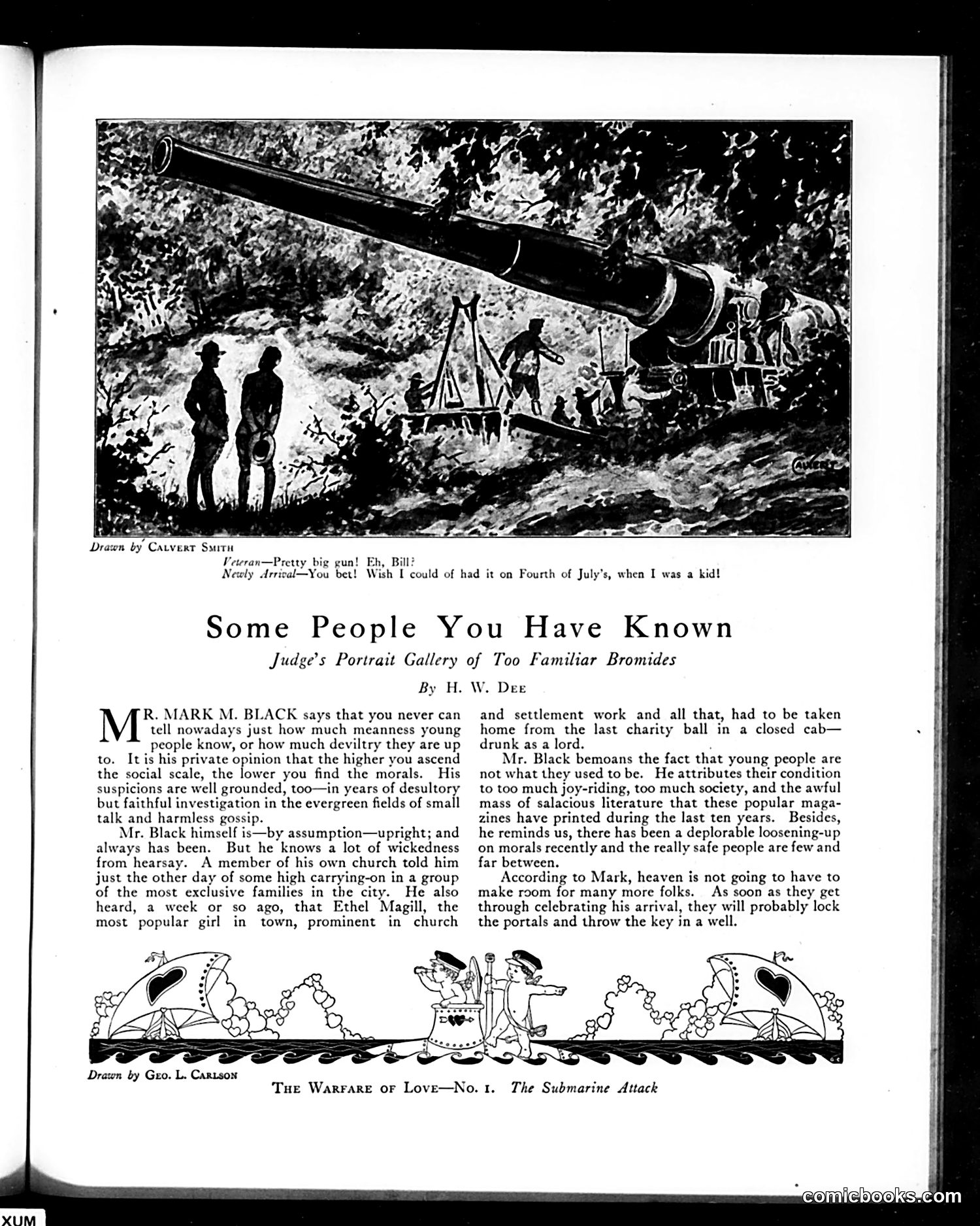 CALVERT

Drawn by CALVERT SMITH

Veteran—Pretty big gun! Eh, Bill?
Newly Arrival—You bet! Wish I could of had it on Fourth of July's, when I was a kid!

Some People You Have Known

Judge's Portrait Gallery of Too Familiar Bromides

By H. W. DEE

MR. MARK M. BLACK says that you never can tell nowadays just how much meanness young people know, or how much deviltry they are up to. It is his private opinion that the higher you ascend the social scale, the lower you find the morals. His suspicions are well grounded, too—in years of desultory but faithful investigation in the evergreen fields of small talk and harmless gossip.

Mr. Black himself is—by assumption—upright; and always has been. But he knows a lot of wickedness from hearsay. A member of his own church told him just the other day of some high carrying-on in a group of the most exclusive families in the city. He also heard, a week or so ago, that Ethel Magill, the most popular girl in town, prominent in church and settlement work and all that, had to be taken home from the last charity ball in a closed cab—drunk as a lord.

Mr. Black bemoans the fact that young people are not what they used to be. He attributes their condition to too much joy-riding, too much society, and the awful mass of salacious literature that these popular magazines have printed during the last ten years. Besides, he reminds us, there has been a deplorable loosening-up on morals recently and the really safe people are few and far between.

According to Mark, heaven is not going to have to make room for many more folks. As soon as they get through celebrating his arrival, they will probably lock the portals and throw the key in a well.

Drawn by GEO. L. CARLSON

THE WARFARE OF LOVE—No. 1. The Submarine Attack

XUM

comicbooks.com